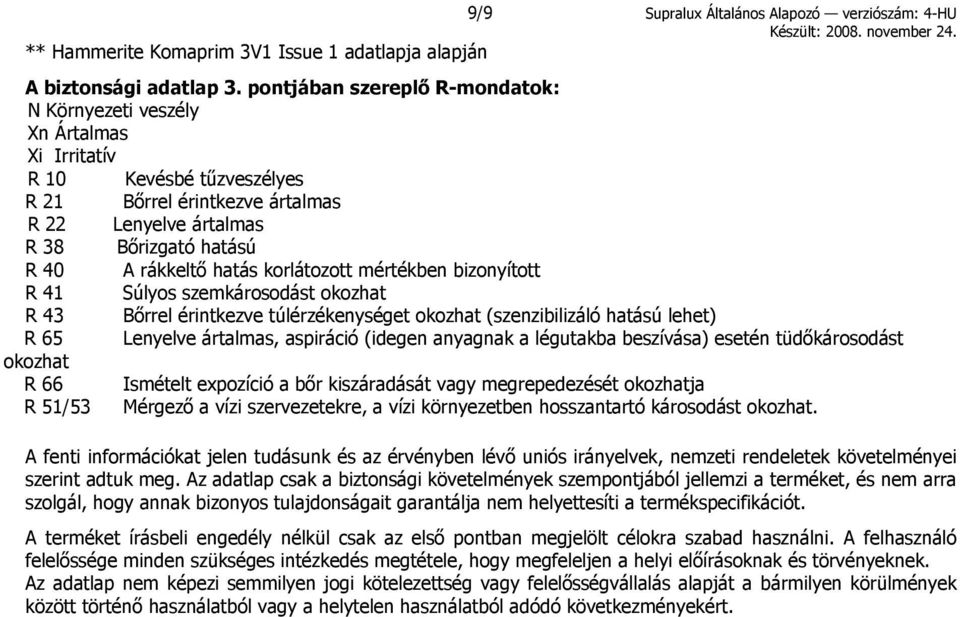 9/9

Supralux Általános Alapozó — verziószám: 4-HU
Készült: 2008. november 24.

** Hammerite Komaprim 3V1 Issue 1 adatlapja alapján

A biztonsági adatlap 3. pontjában szereplő R-mondatok:
N Környezeti veszély
Xn Ártalmas
Xi Irritatív
R 10 Kevésbé tűzveszélyes
R 21 Bőrrel érintkezve ártalmas
R 22 Lenyelve ártalmas
R 38 Bőrizgató hatású
R 40 A rákkeltő hatás korlátozott mértékben bizonyított
R 41 Súlyos szemkárosodást okozhat
R 43 Bőrrel érintkezve túlérzékenységet okozhat (szenzibilizáló hatású lehet)
R 65 Lenyelve ártalmas, aspiráció (idegen anyagnak a légutakba beszívása) esetén tüdőkárosodást okozhat
R 66 Ismételt expozíció a bőr kiszáradását vagy megrepedezését okozhatja
R 51/53 Mérgező a vízi szervezetekre, a vízi környezetben hosszantartó károsodást okozhat.

A fenti információkat jelen tudásunk és az érvényben lévő uniós irányelvek, nemzeti rendeletek követelményei szerint adtuk meg. Az adatlap csak a biztonsági követelmények szempontjából jellemzi a terméket, és nem arra szolgál, hogy annak bizonyos tulajdonságait garantálja nem helyettesíti a termékspecifikációt.

A terméket írásbeli engedély nélkül csak az első pontban megjelölt célokra szabad használni. A felhasználó felelőssége minden szükséges intézkedés megtétele, hogy megfeleljen a helyi előírásoknak és törvényeknek. Az adatlap nem képezi semmilyen jogi kötelezettség vagy felelősségvállalás alapját a bármilyen körülmények között történő használatból vagy a helytelen használatból adódó következményekért.